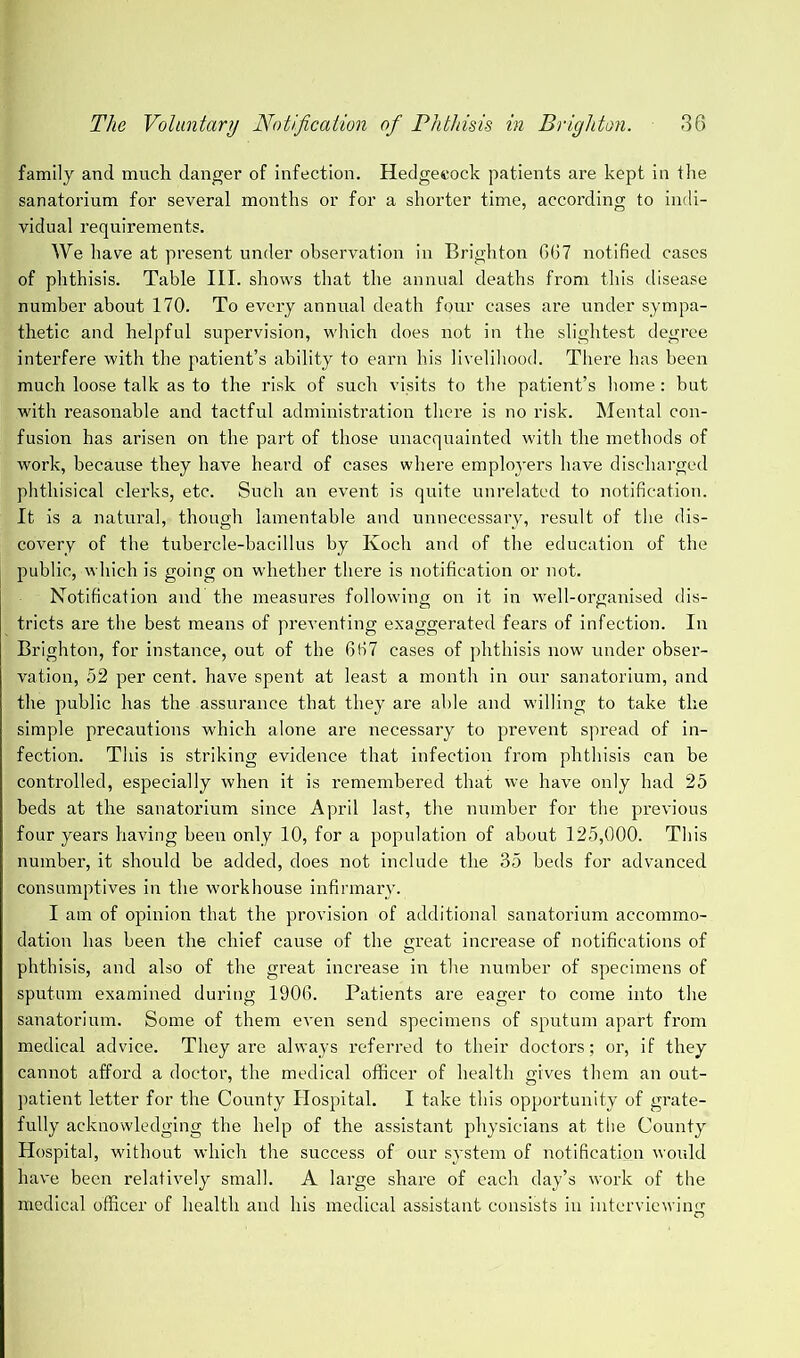 The Voluntary Notification of Phthisis in Brighton. 36

family and much danger of infection. Hedgecock patients are kept in the sanatorium for several months or for a shorter time, according to individual requirements.

We have at present under observation in Brighton 667 notified cases of phthisis. Table III. shows that the annual deaths from this disease number about 170. To every annual death four cases are under sympathetic and helpful supervision, which does not in the slightest degree interfere with the patient's ability to earn his livelihood. There has been much loose talk as to the risk of such visits to the patient's home: but with reasonable and tactful administration there is no risk. Mental confusion has arisen on the part of those unacquainted with the methods of work, because they have heard of cases where employers have discharged phthisical clerks, etc. Such an event is quite unrelated to notification. It is a natural, though lamentable and unnecessary, result of the discovery of the tubercle-bacillus by Koch and of the education of the public, which is going on whether there is notification or not.

Notification and the measures following on it in well-organised districts are the best means of preventing exaggerated fears of infection. In Brighton, for instance, out of the 667 cases of phthisis now under observation, 52 per cent. have spent at least a month in our sanatorium, and the public has the assurance that they are able and willing to take the simple precautions which alone are necessary to prevent spread of infection. This is striking evidence that infection from phthisis can be controlled, especially when it is remembered that we have only had 25 beds at the sanatorium since April last, the number for the previous four years having been only 10, for a population of about 125,000. This number, it should be added, does not include the 35 beds for advanced consumptives in the workhouse infirmary.

I am of opinion that the provision of additional sanatorium accommodation has been the chief cause of the great increase of notifications of phthisis, and also of the great increase in the number of specimens of sputum examined during 1906. Patients are eager to come into the sanatorium. Some of them even send specimens of sputum apart from medical advice. They are always referred to their doctors; or, if they cannot afford a doctor, the medical officer of health gives them an out-patient letter for the County Hospital. I take this opportunity of gratefully acknowledging the help of the assistant physicians at the County Hospital, without which the success of our system of notification would have been relatively small. A large share of each day's work of the medical officer of health and his medical assistant consists in interviewing